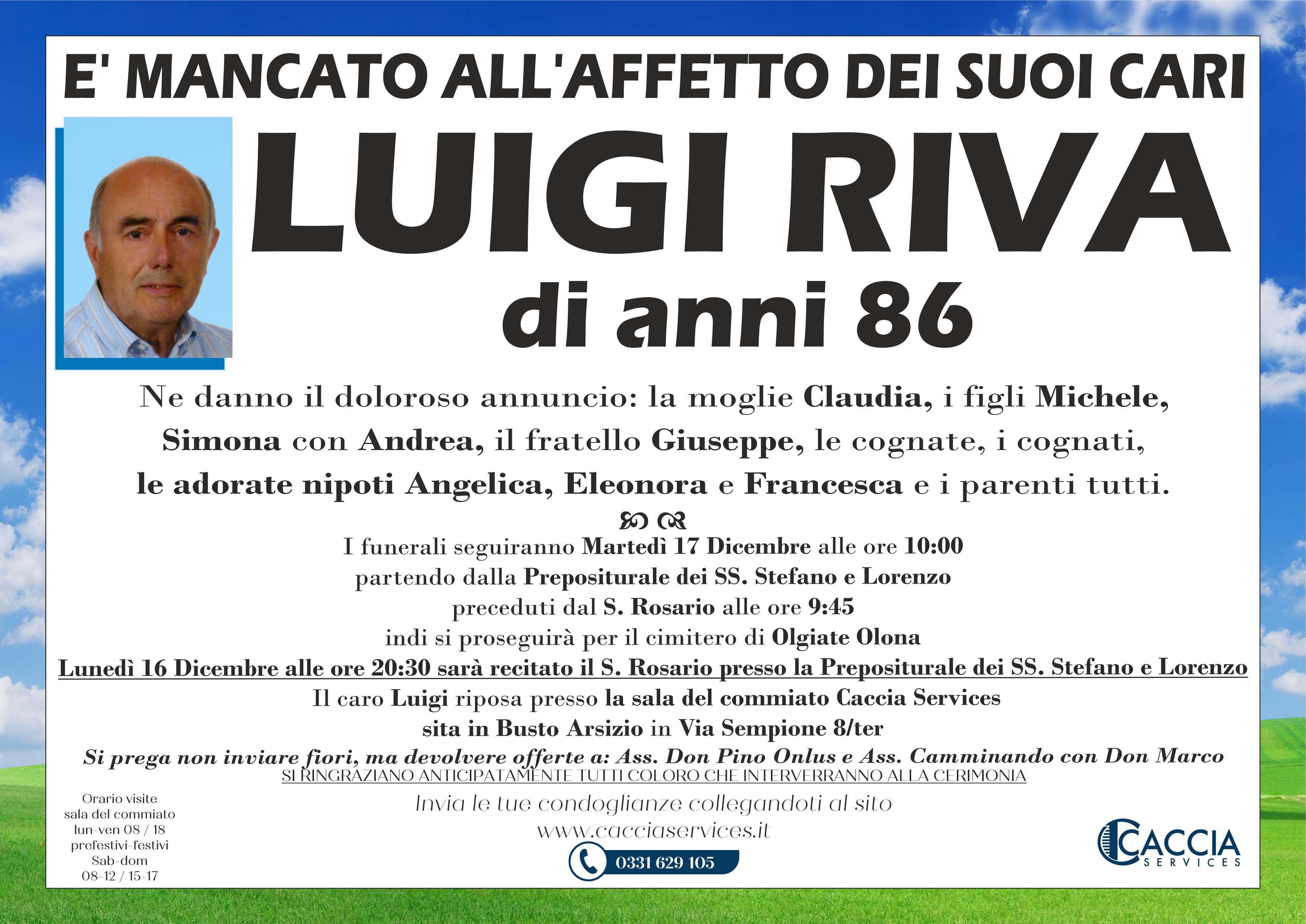 E' MANCATO ALL'AFFETTO DEI SUOI CARI

LUIGI RIVA

di anni 86

Ne danno il doloroso annuncio: la moglie Claudia, i figli Michele, Simona con Andrea, il fratello Giuseppe, le cognate, i cognati, le adorate nipoti Angelica, Eleonora e Francesca e i parenti tutti.

I funerali seguiranno Martedì 17 Dicembre alle ore 10:00 partendo dalla Prepositurale dei SS. Stefano e Lorenzo preceduti dal S. Rosario alle ore 9:45 indi si proseguirà per il cimitero di Olgiate Olona

Lunedì 16 Dicembre alle ore 20:30 sarà recitato il S. Rosario presso la Prepositurale dei SS. Stefano e Lorenzo

Il caro Luigi riposa presso la sala del commiato Caccia Services sita in Busto Arsizio in Via Sempione 8/ter

Si prega non inviare fiori, ma devolvere offerte a: Ass. Don Pino Onlus e Ass. Camminando con Don Marco

SI RINGRAZIANO ANTICIPATAMENTE TUTTI COLORO CHE INTERVERRANNO ALLA CERIMONIA

Orario visite
sala del commiato
lun-ven 08 / 18
prefestivi-festivi
Sab-dom
08-12 / 15-17

Invia le tue condoglianze collegandoti al sito
www.cacciaservices.it

0331 629 105

CACCIA
SERVICES